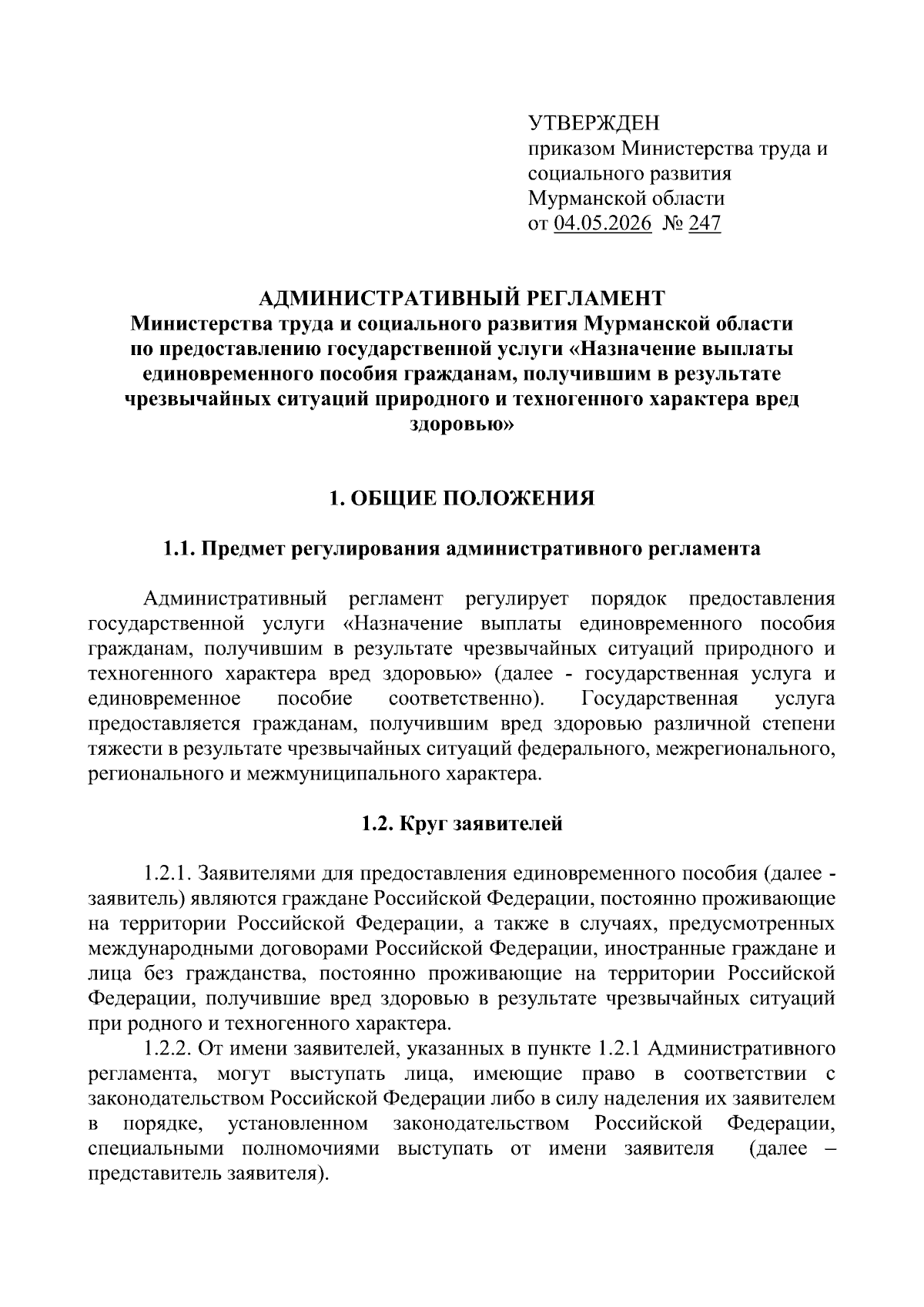 УТВЕРЖДЕН
приказом Министерства труда и социального развития Мурманской области
от 04.05.2026 № 247

АДМИНИСТРАТИВНЫЙ РЕГЛАМЕНТ
Министерства труда и социального развития Мурманской области по предоставлению государственной услуги «Назначение выплаты единовременного пособия гражданам, получившим в результате чрезвычайных ситуаций природного и техногенного характера вред здоровью»

1. ОБЩИЕ ПОЛОЖЕНИЯ

1.1. Предмет регулирования административного регламента

Административный регламент регулирует порядок предоставления государственной услуги «Назначение выплаты единовременного пособия гражданам, получившим в результате чрезвычайных ситуаций природного и техногенного характера вред здоровью» (далее - государственная услуга и единовременное пособие соответственно). Государственная услуга предоставляется гражданам, получившим вред здоровью различной степени тяжести в результате чрезвычайных ситуаций федерального, межрегионального, регионального и межмуниципального характера.

1.2. Круг заявителей

1.2.1. Заявителями для предоставления единовременного пособия (далее - заявитель) являются граждане Российской Федерации, постоянно проживающие на территории Российской Федерации, а также в случаях, предусмотренных международными договорами Российской Федерации, иностранные граждане и лица без гражданства, постоянно проживающие на территории Российской Федерации, получившие вред здоровью в результате чрезвычайных ситуаций при родного и техногенного характера.

1.2.2. От имени заявителей, указанных в пункте 1.2.1 Административного регламента, могут выступать лица, имеющие право в соответствии с законодательством Российской Федерации либо в силу наделения их заявителем в порядке, установленном законодательством Российской Федерации, специальными полномочиями выступать от имени заявителя (далее – представитель заявителя).